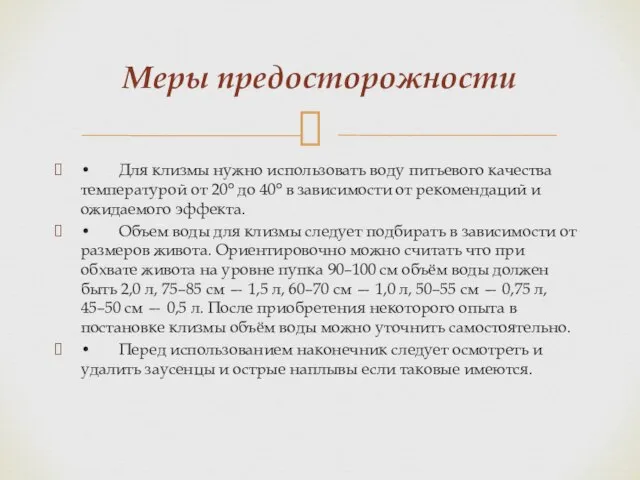 Меры предосторожности

 • Для клизмы нужно использовать воду питьевого качества температурой от 20° до 40° в зависимости от рекомендаций и ожидаемого эффекта.

 • Объем воды для клизмы следует подбирать в зависимости от размеров живота. Ориентировочно можно считать что при обхвате живота на уровне пупка 90–100 см объём воды должен быть 2,0 л, 75–85 см — 1,5 л, 60–70 см — 1,0 л, 50–55 см — 0,75 л, 45–50 см — 0,5 л. После приобретения некоторого опыта в постановке клизмы объём воды можно уточнить самостоятельно.

 • Перед использованием наконечник следует осмотреть и удалить заусенцы и острые наплывы если таковые имеются.